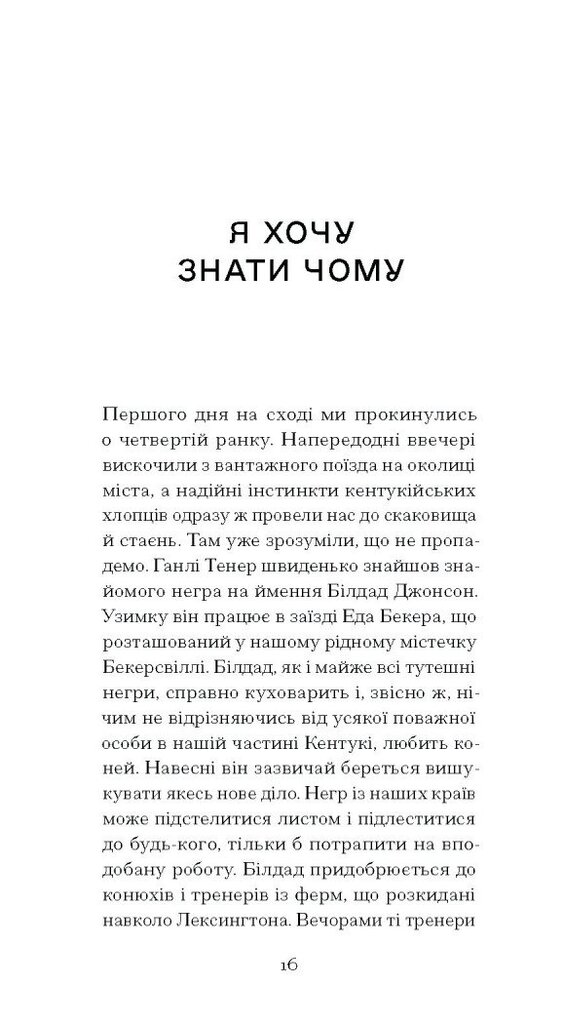 Я ХОЧУ
ЗНАТИ ЧОМУ

Першого дня на сході ми прокинулись о четвертій ранку. Напередодні ввечері вискочили з вантажного поїзда на околиці міста, а надійні інстинкти кентукійських хлопців одразу ж провели нас до скаковища й стаєнь. Там уже зрозуміли, що не пропадемо. Ганлі Тенер швиденько знайшов знайомого негра на ймення Білдад Джонсон. Узимку він працює в заїзді Еда Бекера, що розташований у нашому рідному містечку Бекерсвіллі. Білдад, як і майже всі тутешні негри, справно куховарить і, звісно ж, нічим не відрізняючись від усякої поважної особи в нашій частині Кентукі, любить коней. Навесні він зазвичай береться вишукувати якесь нове діло. Негр із наших країв може підстелитися листом і підлеститися до будь-кого, тільки б потрапити на вподобану роботу. Білдад придобрюється до конюхів і тренерів із ферм, що розкидані навколо Лексингтона. Вечорами ті тренери

16